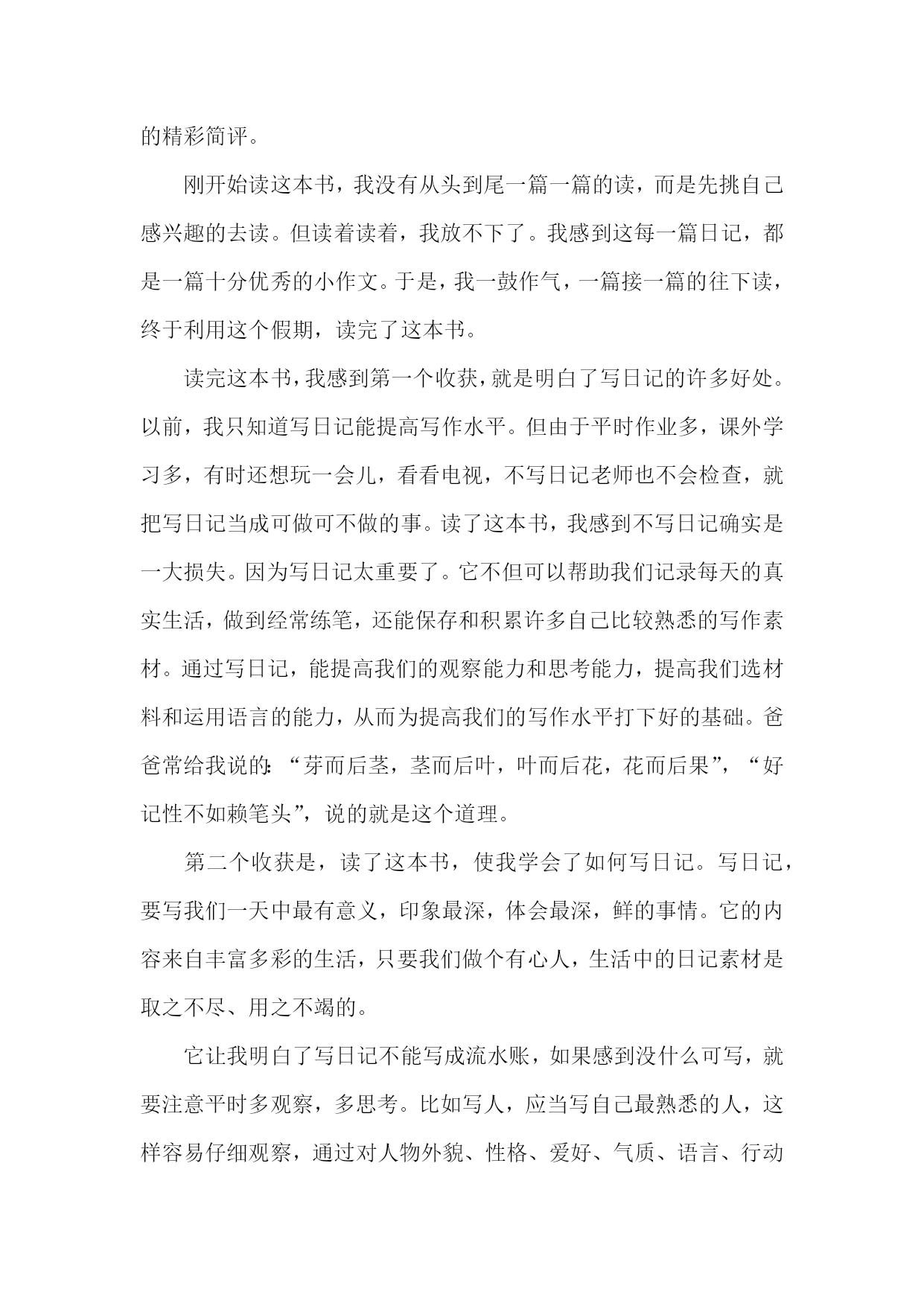 的精彩简评。

刚开始读这本书，我没有从头到尾一篇一篇的读，而是先挑自己感兴趣的去读。但读着读着，我放不下了。我感到这每一篇日记，都是一篇十分优秀的小作文。于是，我一鼓作气，一篇接一篇的往下读，终于利用这个假期，读完了这本书。

读完这本书，我感到第一个收获，就是明白了写日记的许多好处。以前，我只知道写日记能提高写作水平。但由于平时作业多，课外学习多，有时还想玩一会儿，看看电视，不写日记老师也不会检查，就把写日记当成可做可不做的事。读了这本书，我感到不写日记确实是一大损失。因为写日记太重要了。它不但可以帮助我们记录每天的真实生活，做到经常练笔，还能保存和积累许多自己比较熟悉的写作素材。通过写日记，能提高我们的观察能力和思考能力，提高我们选材料和运用语言的能力，从而为提高我们的写作水平打下好的基础。爸爸常给我说的:“芽而后茎，茎而后叶，叶而后花，花而后果”，“好记性不如赖笔头”，说的就是这个道理。

第二个收获是，读了这本书，使我学会了如何写日记。写日记，要写我们一天中最有意义，印象最深，体会最深，鲜的事情。它的内容来自丰富多彩的生活，只要我们做个有心人，生活中的日记素材是取之不尽、用之不竭的。

它让我明白了写日记不能写成流水账，如果感到没什么可写，就要注意平时多观察，多思考。比如写人，应当写自己最熟悉的人，这样容易仔细观察，通过对人物外貌、性格、爱好、气质、语言、行动